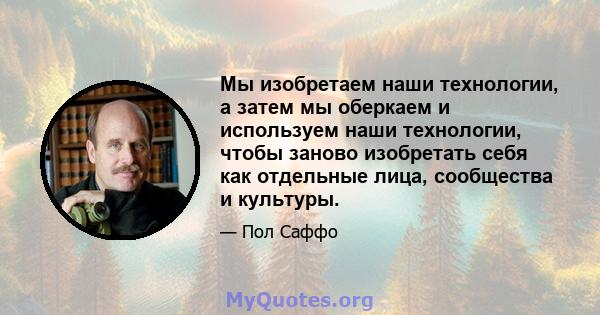 Мы изобретаем наши технологии, а затем мы оберкаем и используем наши технологии, чтобы заново изобретать себя как отдельные лица, сообщества и культуры.

— Пол Саффо

MyQuotes.org